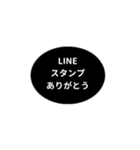 LINE
スタンプ
ありがとう